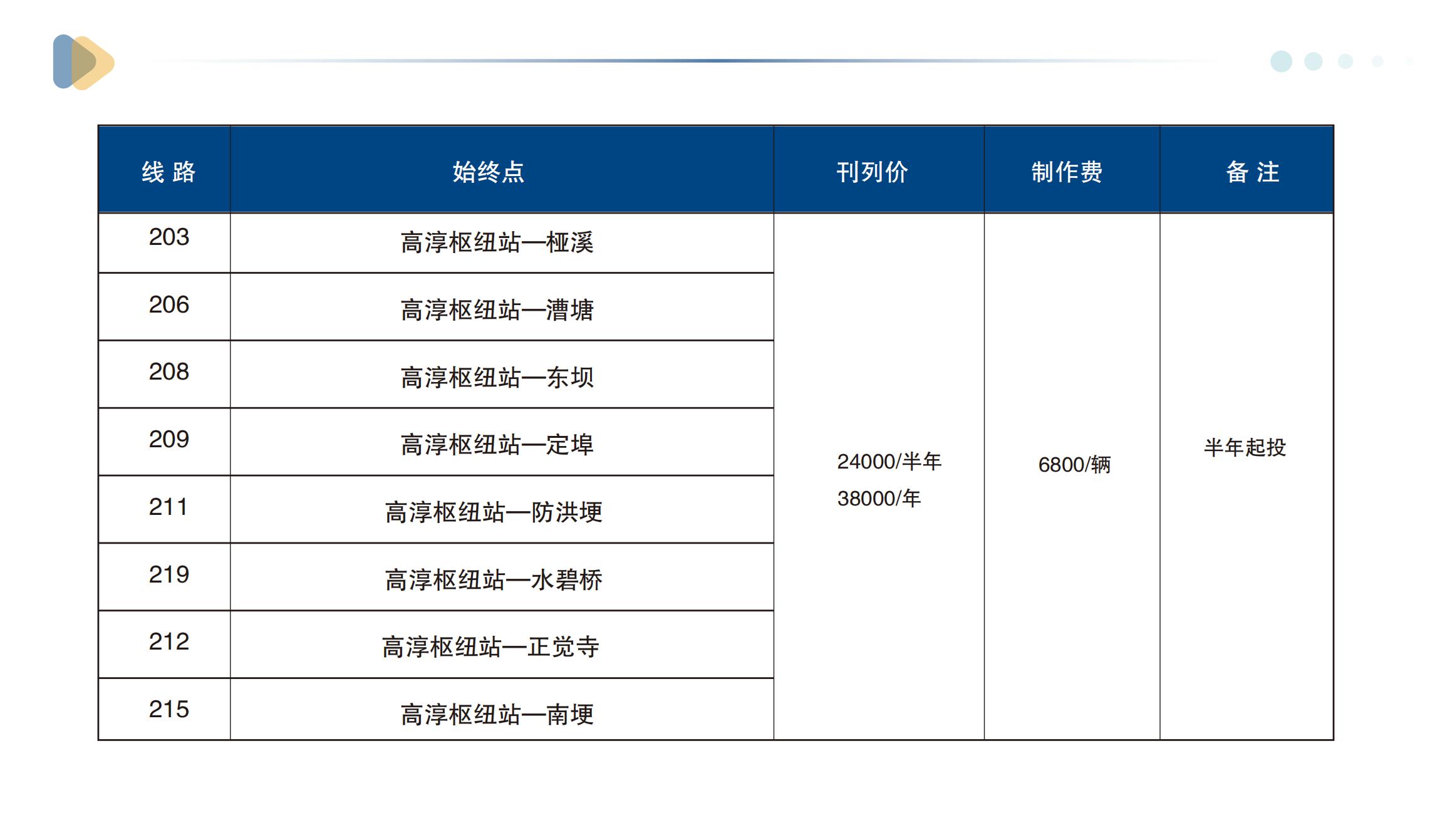 | 线 路 | 始终点 | 刊列价 | 制作费 | 备 注 |
|---|---|---|---|---|
| 203 | 高淳枢纽站—桠溪 | 24000/半年 38000/年 | 6800/辆 | 半年起投 |
| 206 | 高淳枢纽站—漕塘 | | | |
| 208 | 高淳枢纽站—东坝 | | | |
| 209 | 高淳枢纽站—定埠 | | | |
| 211 | 高淳枢纽站—防洪埂 | | | |
| 219 | 高淳枢纽站—水碧桥 | | | |
| 212 | 高淳枢纽站—正觉寺 | | | |
| 215 | 高淳枢纽站—南埂 | | | |